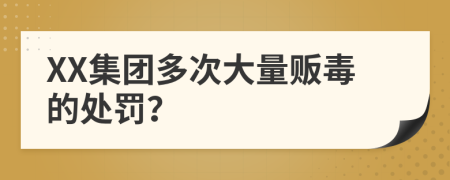 XX集团多次大量贩毒的处罚?